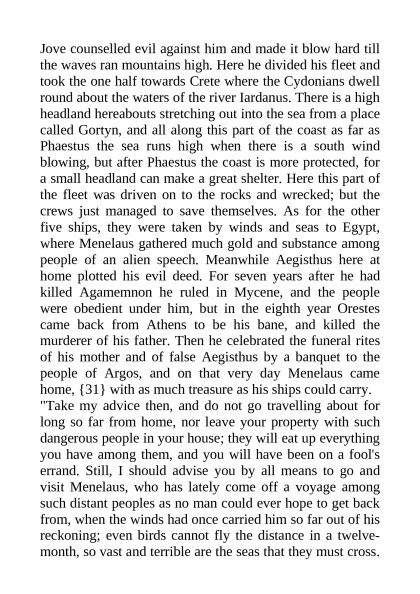 Jove counselled evil against him and made it blow hard till the waves ran mountains high. Here he divided his fleet and took the one half towards Crete where the Cydonians dwell round about the waters of the river Iardanus. There is a high headland hereabouts stretching out into the sea from a place called Gortyn, and all along this part of the coast as far as Phaestus the sea runs high when there is a south wind blowing, but after Phaestus the coast is more protected, for a small headland can make a great shelter. Here this part of the fleet was driven on to the rocks and wrecked; but the crews just managed to save themselves. As for the other five ships, they were taken by winds and seas to Egypt, where Menelaus gathered much gold and substance among people of an alien speech. Meanwhile Aegisthus here at home plotted his evil deed. For seven years after he had killed Agamemnon he ruled in Mycene, and the people were obedient under him, but in the eighth year Orestes came back from Athens to be his bane, and killed the murderer of his father. Then he celebrated the funeral rites of his mother and of false Aegisthus by a banquet to the people of Argos, and on that very day Menelaus came home, {31} with as much treasure as his ships could carry.
"Take my advice then, and do not go travelling about for long so far from home, nor leave your property with such dangerous people in your house; they will eat up everything you have among them, and you will have been on a fool's errand. Still, I should advise you by all means to go and visit Menelaus, who has lately come off a voyage among such distant peoples as no man could ever hope to get back from, when the winds had once carried him so far out of his reckoning; even birds cannot fly the distance in a twelvemonth, so vast and terrible are the seas that they must cross.